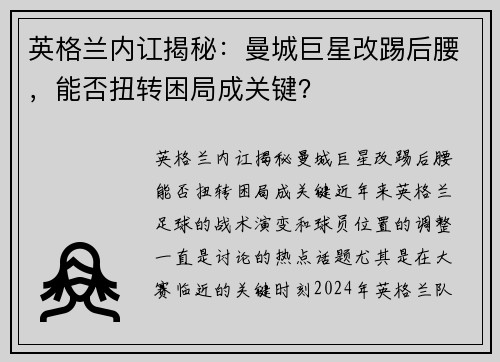 英格兰内讧揭秘：曼城巨星改踢后腰，能否扭转困局成关键？

英格兰内讧揭秘曼城巨星改踢后腰能否扭转困局成关键近年来英格兰足球的战术演变和球员位置的调整一直是讨论的热点话题尤其是在大赛临近的关键时刻2024年英格兰队